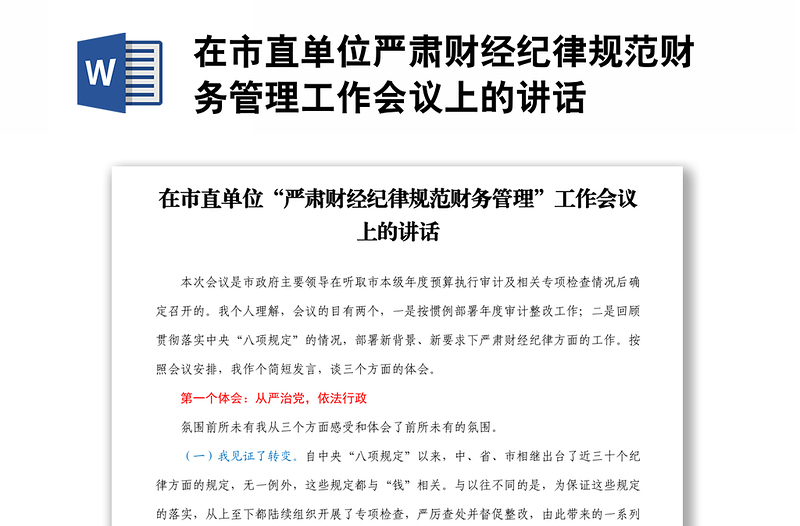 W

在市直单位严肃财经纪律规范财务管理工作会议上的讲话

在市直单位“严肃财经纪律规范财务管理”工作会议上的讲话

本次会议是市政府主要领导在听取市本级年度预算执行审计及相关专项检查情况后确定召开的。我个人理解，会议的目有两个，一是按惯例部署年度审计整改工作；二是回顾贯彻落实中央“八项规定”的情况，部署新背景、新要求下严肃财经纪律方面的工作。按照会议安排，我作个简短发言，谈三个方面的体会。

第一个体会：从严治党，依法行政

氛围前所未有我从三个方面感受和体会了前所未有的氛围。

（一）我见证了转变。自中央“八项规定”以来，中、省、市相继出台了近三十个纪律方面的规定，无一例外，这些规定都与“钱”相关。与以往不同的是，为保证这些规定的落实，从上至下都陆续组织开展了专项检查，严厉查处并督促整改，由此带来的一系列